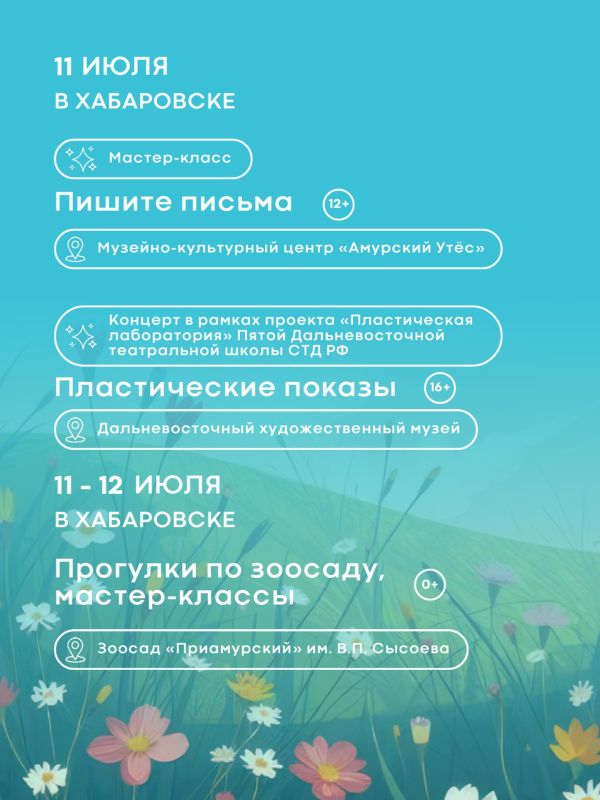 11 ИЮЛЯ
В ХАБАРОВСКЕ

Мастер-класс

Пишите письма 12+

Музейно-культурный центр «Амурский Утёс»

Концерт в рамках проекта «Пластическая лаборатория» Пятой Дальневосточной театральной школы СТД РФ

Пластические показы 16+

Дальневосточный художественный музей

11 - 12 ИЮЛЯ
В ХАБАРОВСКЕ

Прогулки по зоосаду, мастер-классы 0+

Зоосад «Приамурский» им. В.П. Сысоева